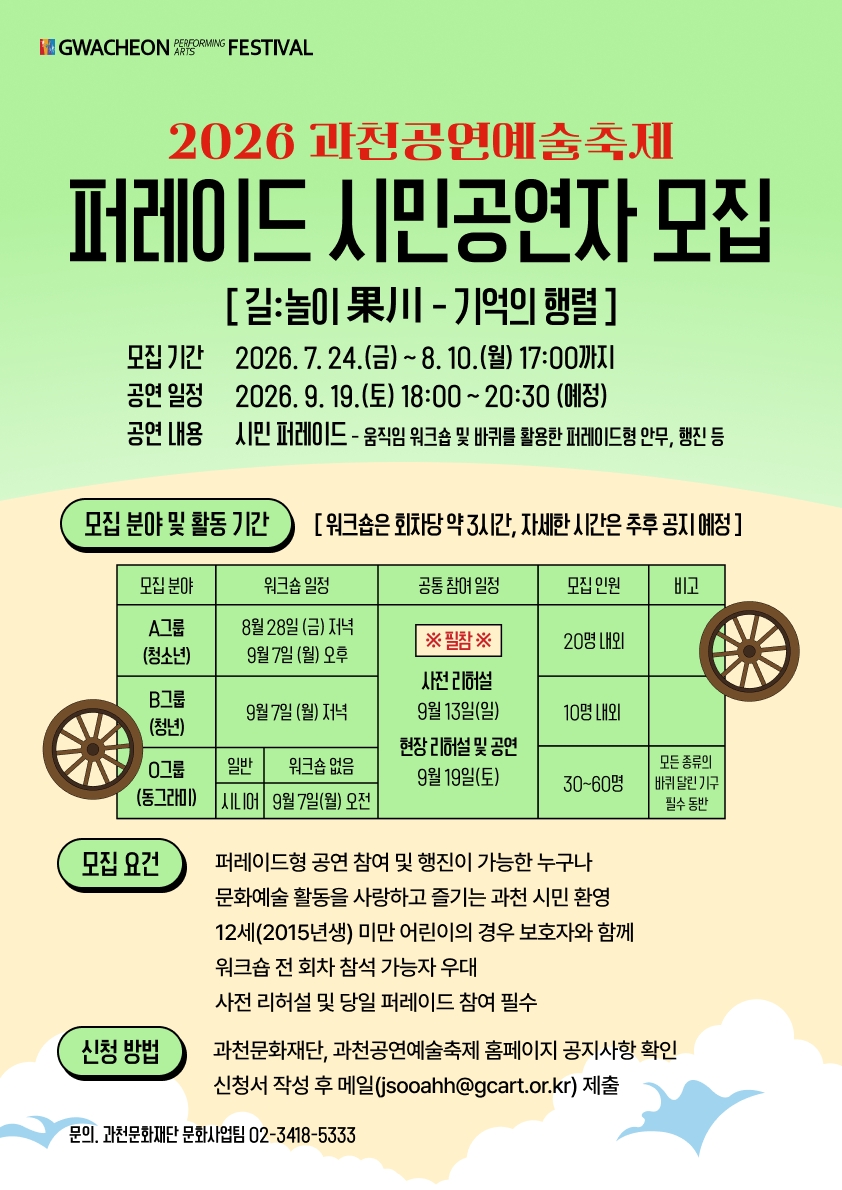 GWACHEON PERFORMING ARTS FESTIVAL

2026 과천공연예술축제

퍼레이드 시민공연자 모집

[ 길:놀이 果川 - 기억의 행렬 ]

모집 기간 2026. 7. 24.(금) ~ 8. 10.(월) 17:00까지
공연 일정 2026. 9. 19.(토) 18:00 ~ 20:30 (예정)
공연 내용 시민 퍼레이드 - 움직임 워크숍 및 바퀴를 활용한 퍼레이드형 안무, 행진 등

모집 분야 및 활동 기간 [ 워크숍은 회차당 약 3시간, 자세한 시간은 추후 공지 예정 ]

| 모집 분야 | 워크숍 일정 | | 공통 참여 일정 | 모집 인원 | 비고 |
|---|---|---|---|---|---|
| A그룹 (청소년) | 8월 28일 (금) 저녁 9월 7일 (월) 오후 | | ※ 필참 ※ 사전 리허설 9월 13일(일) 현장 리허설 및 공연 9월 19일(토) | 20명 내외 | |
| B그룹 (청년) | 9월 7일 (월) 저녁 | | | 10명 내외 | |
| O그룹 (동그라미) | 일반 | 워크숍 없음 | | 30~60명 | 모든 종류의 바퀴 달린 기구 필수 동반 |
| | 시니어 | 9월 7일(월) 오전 | | | |

모집 요건
퍼레이드형 공연 참여 및 행진이 가능한 누구나
문화예술 활동을 사랑하고 즐기는 과천 시민 환영
12세(2015년생) 미만 어린이의 경우 보호자와 함께
워크숍 전 회차 참석 가능자 우대
사전 리허설 및 당일 퍼레이드 참여 필수

신청 방법
과천문화재단, 과천공연예술축제 홈페이지 공지사항 확인
신청서 작성 후 메일(jsooahh@gcart.or.kr) 제출

문의. 과천문화재단 문화사업팀 02-3418-5333